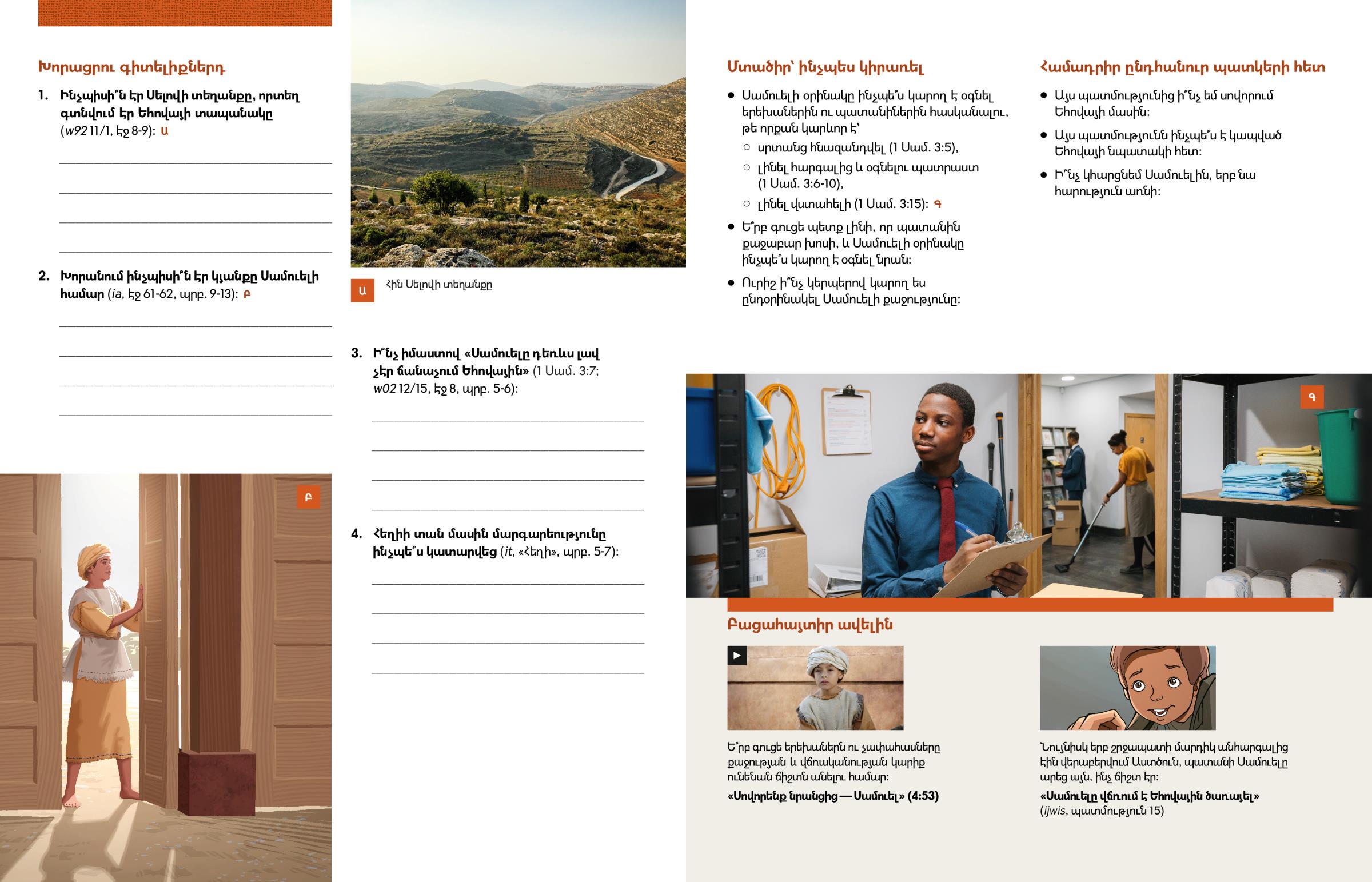 Խորացրու գիտելիքներդ

1. Ինչպիսի՞ն էր Սելովի տեղանքը, որտեղ գտնվում էր Եհովայի տապանակը (w92 11/1, էջ 8-9)։ Ա

____

____

____

____

2. Խորանում ինչպիսի՞ն էր կյանքը Սամուելի համար (ia, էջ 61-62, պրբ. 9-13)։ Բ

____

____

____

____

Բ

Ա Հին Սելովի տեղանքը

3. Ի՞նչ իմաստով «Սամուելը դեռևս լավ չէր ճանաչում Եհովային» (1 Սամ. 3:7; w02 12/15, էջ 8, պրբ. 5-6)։

____

____

____

____

4. Հեղիի տան մասին մարգարեությունը ինչպե՞ս կատարվեց (it, «Հեղի», պրբ. 5-7)։

____

____

____

____

Մտածիր՝ ինչպես կիրառել

• Սամուելի օրինակը ինչպե՞ս կարող է օգնել երեխաներին ու պատանիներին հասկանալու, թե որքան կարևոր է՝

○ սրտանց հնազանդվել (1 Սամ. 3:5),

○ լինել հարգալից և օգնելու պատրաստ (1 Սամ. 3:6-10),

○ լինել վստահելի (1 Սամ. 3:15)։ Գ

• Ե՞րբ գուցե պետք լինի, որ պատանին քաջաբար խոսի, և Սամուելի օրինակը ինչպե՞ս կարող է օգնել նրան։

• Ուրիշ ի՞նչ կերպերով կարող ես ընդօրինակել Սամուելի քաջությունը։

Համադրիր ընդհանուր պատկերի հետ

• Այս պատմությունից ի՞նչ եմ սովորում Եհովայի մասին։

• Այս պատմությունն ինչպե՞ս է կապված Եհովայի նպատակի հետ։

• Ի՞նչ կհարցնեմ Սամուելին, երբ նա հարություն առնի։

Գ

Բացահայտիր ավելին

Ե՞րբ գուցե երեխաներն ու չափահասները քաջության և վճռականության կարիք ունենան ճիշտն անելու համար։

«Սովորենք նրանցից — Սամուել» (4:53)

Նույնիսկ երբ շրջապատի մարդիկ անհարգալից էին վերաբերվում Աստծուն, պատանի Սամուելը արեց այն, ինչ ճիշտ էր։

«Սամուելը վճռում է Եհովային ծառայել» (ijwis, պատմություն 15)